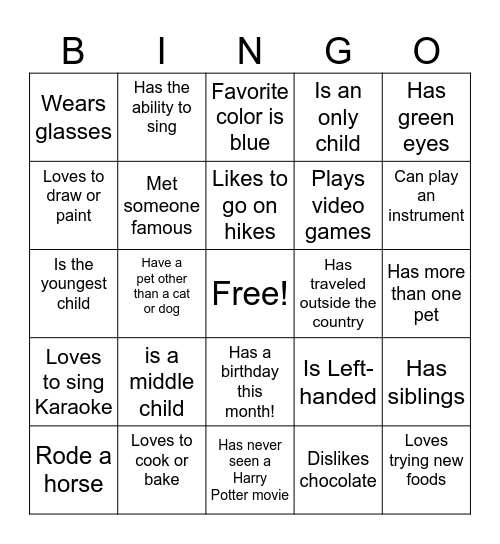 | B | I | N | G | O |
|---|---|---|---|---|
| Wears glasses | Has the ability to sing | Favorite color is blue | Is an only child | Has green eyes |
| Loves to draw or paint | Met someone famous | Likes to go on hikes | Plays video games | Can play an instrument |
| Is the youngest child | Have a pet other than a cat or dog | Free! | Has traveled outside the country | Has more than one pet |
| Loves to sing Karaoke | is a middle child | Has a birthday this month! | Is Left-handed | Has siblings |
| Rode a horse | Loves to cook or bake | Has never seen a Harry Potter movie | Dislikes chocolate | Loves trying new foods |